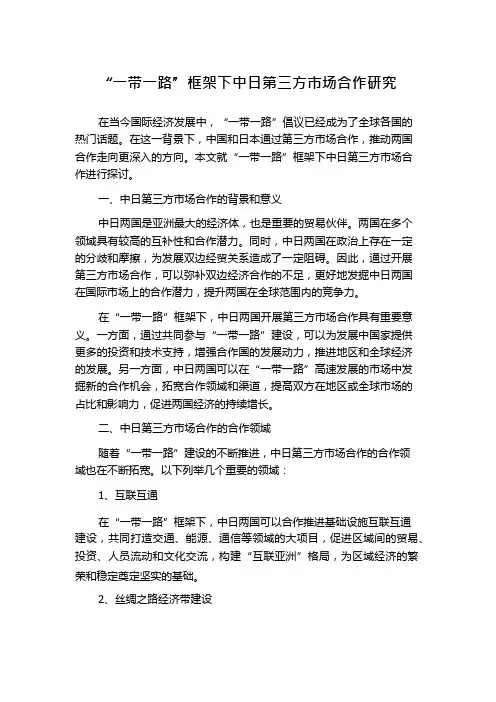 “一带一路”框架下中日第三方市场合作研究

在当今国际经济发展中，“一带一路”倡议已经成为了全球各国的热门话题。在这一背景下，中国和日本通过第三方市场合作，推动两国合作走向更深入的方向。本文就“一带一路”框架下中日第三方市场合作进行探讨。

一、中日第三方市场合作的背景和意义

中日两国是亚洲最大的经济体，也是重要的贸易伙伴。两国在多个领域具有较高的互补性和合作潜力。同时，中日两国在政治上存在一定的分歧和摩擦，为发展双边经贸关系造成了一定阻碍。因此，通过开展第三方市场合作，可以弥补双边经济合作的不足，更好地发掘中日两国在国际市场上的合作潜力，提升两国在全球范围内的竞争力。

在“一带一路”框架下，中日两国开展第三方市场合作具有重要意义。一方面，通过共同参与“一带一路”建设，可以为发展中国家提供更多的投资和技术支持，增强合作国的发展动力，推进地区和全球经济的发展。另一方面，中日两国可以在“一带一路”高速发展的市场中发掘新的合作机会，拓宽合作领域和渠道，提高双方在地区或全球市场的占比和影响力，促进两国经济的持续增长。

二、中日第三方市场合作的合作领域

随着“一带一路”建设的不断推进，中日第三方市场合作的合作领域也在不断拓宽。以下列举几个重要的领域：

1、互联互通

在“一带一路”框架下，中日两国可以合作推进基础设施互联互通建设，共同打造交通、能源、通信等领域的大项目，促进区域间的贸易、投资、人员流动和文化交流，构建“互联亚洲”格局，为区域经济的繁荣和稳定奠定坚实的基础。

2、丝绸之路经济带建设